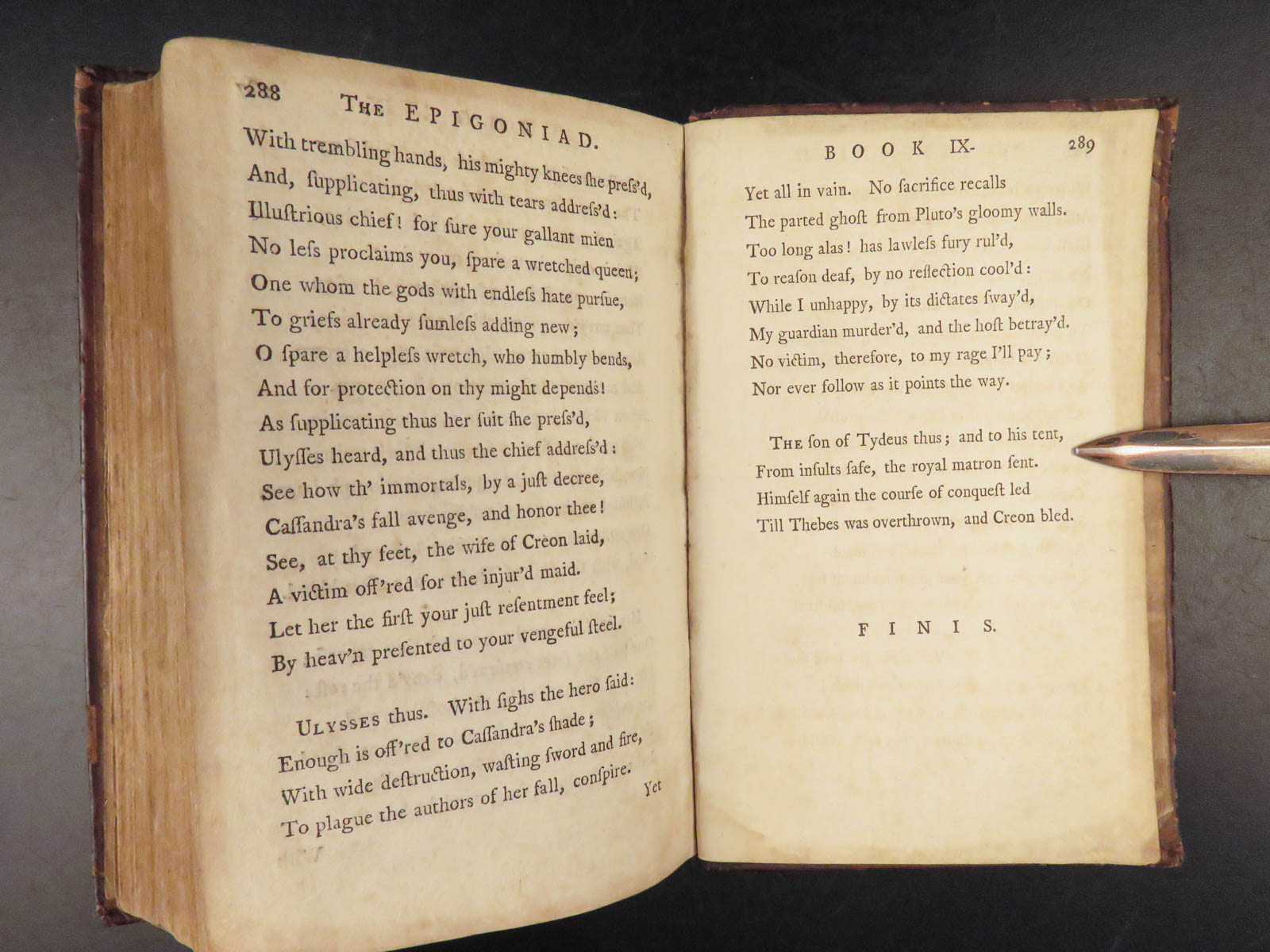 288 THE EPIGONIAD.

With trembling hands, his mighty knees ſhe preſs'd,
And, ſupplicating, thus with tears addreſs'd:
Illuſtrious chief! for ſure your gallant mien
No leſs proclaims you, ſpare a wretched queen;
One whom the gods with endleſs hate purſue,
To griefs already ſumleſs adding new;
O ſpare a helpleſs wretch, who humbly bends,
And for protection on thy might depends!
As ſupplicating thus her ſuit ſhe preſs'd,
Ulyſſes heard, and thus the chief addreſs'd:
See how th' immortals, by a juſt decree,
Caſſandra's fall avenge, and honor thee!
See, at thy feet, the wife of Creon laid,
A victim off'red for the injur'd maid.
Let her the firſt your juſt reſentment feel;
By heav'n preſented to your vengeful ſteel.

ULYSSES thus. With ſighs the hero ſaid:
Enough is off'red to Caſſandra's ſhade;
With wide deſtruction, waſting ſword and fire,
To plague the authors of her fall, conſpire.

Yet

BOOK IX. 289

Yet all in vain. No ſacrifice recalls
The parted ghoſt from Pluto's gloomy walls.
Too long alas! has lawleſs fury rul'd,
To reaſon deaf, by no reflection cool'd:
While I unhappy, by its dictates ſway'd,
My guardian murder'd, and the hoſt betray'd.
No victim, therefore, to my rage I'll pay;
Nor ever follow as it points the way.

THE ſon of Tydeus thus; and to his tent,
From inſults ſafe, the royal matron ſent.
Himſelf again the courſe of conqueſt led
Till Thebes was overthrown, and Creon bled.

FINIS.